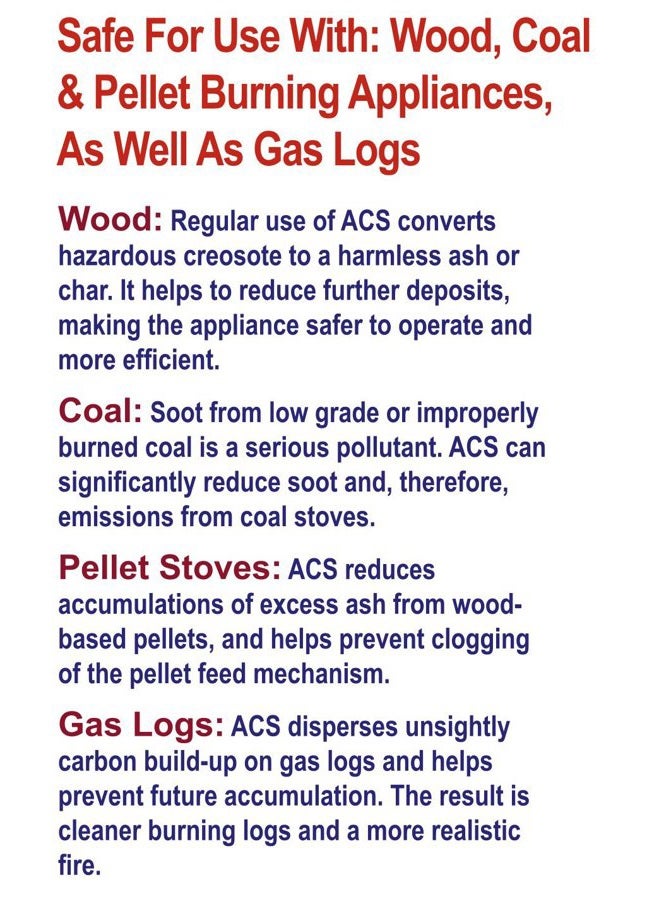 Safe For Use With: Wood, Coal & Pellet Burning Appliances, As Well As Gas Logs

Wood: Regular use of ACS converts hazardous creosote to a harmless ash or char. It helps to reduce further deposits, making the appliance safer to operate and more efficient.

Coal: Soot from low grade or improperly burned coal is a serious pollutant. ACS can significantly reduce soot and, therefore, emissions from coal stoves.

Pellet Stoves: ACS reduces accumulations of excess ash from wood-based pellets, and helps prevent clogging of the pellet feed mechanism.

Gas Logs: ACS disperses unsightly carbon build-up on gas logs and helps prevent future accumulation. The result is cleaner burning logs and a more realistic fire.